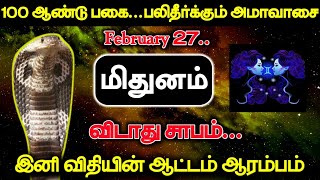 100 ஆண்டு பகை...பலிதீர்க்கும் அமாவாசை

February 27..

மிதுனம்

விடாது சாபம்...

இனி விதியின் ஆட்டம் ஆரம்பம்